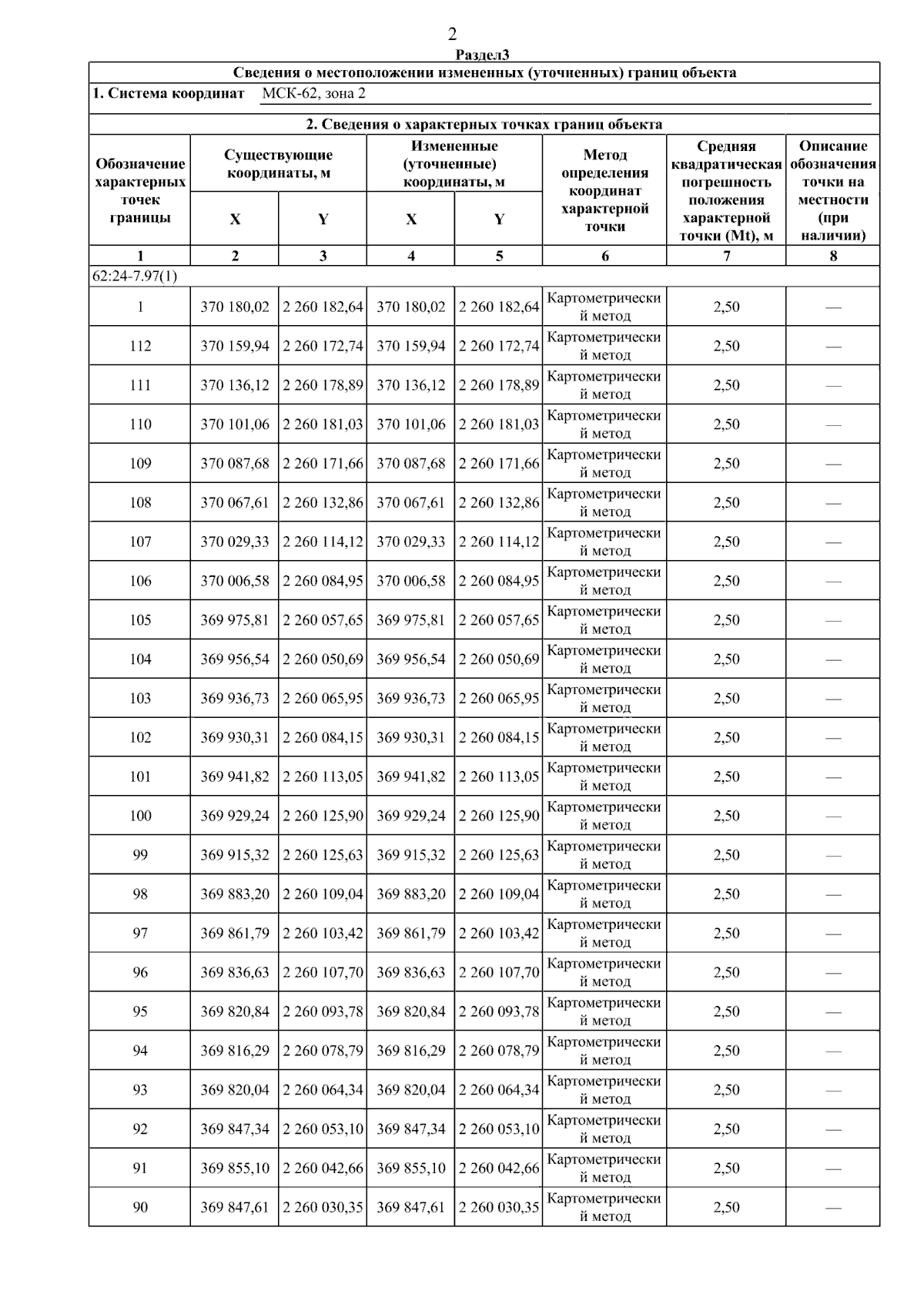 2

Раздел3

Сведения о местоположении измененных (уточненных) границ объекта

1. Система координат МСК-62, зона 2

2. Сведения о характерных точках границ объекта

| Обозначение характерных точек границы | Существующие координаты, м X | Существующие координаты, м Y | Измененные (уточненные) координаты, м X | Измененные (уточненные) координаты, м Y | Метод определения координат характерной точки | Средняя квадратическая погрешность положения характерной точки (Mt), м | Описание обозначения точки на местности (при наличии) |
|---|---|---|---|---|---|---|---|
| 1 | 2 | 3 | 4 | 5 | 6 | 7 | 8 |
| 62:24-7.97(1) | | | | | | | |
| 1 | 370 180,02 | 2 260 182,64 | 370 180,02 | 2 260 182,64 | Картометрический метод | 2,50 | — |
| 112 | 370 159,94 | 2 260 172,74 | 370 159,94 | 2 260 172,74 | Картометрический метод | 2,50 | — |
| 111 | 370 136,12 | 2 260 178,89 | 370 136,12 | 2 260 178,89 | Картометрический метод | 2,50 | — |
| 110 | 370 101,06 | 2 260 181,03 | 370 101,06 | 2 260 181,03 | Картометрический метод | 2,50 | — |
| 109 | 370 087,68 | 2 260 171,66 | 370 087,68 | 2 260 171,66 | Картометрический метод | 2,50 | — |
| 108 | 370 067,61 | 2 260 132,86 | 370 067,61 | 2 260 132,86 | Картометрический метод | 2,50 | — |
| 107 | 370 029,33 | 2 260 114,12 | 370 029,33 | 2 260 114,12 | Картометрический метод | 2,50 | — |
| 106 | 370 006,58 | 2 260 084,95 | 370 006,58 | 2 260 084,95 | Картометрический метод | 2,50 | — |
| 105 | 369 975,81 | 2 260 057,65 | 369 975,81 | 2 260 057,65 | Картометрический метод | 2,50 | — |
| 104 | 369 956,54 | 2 260 050,69 | 369 956,54 | 2 260 050,69 | Картометрический метод | 2,50 | — |
| 103 | 369 936,73 | 2 260 065,95 | 369 936,73 | 2 260 065,95 | Картометрический метод | 2,50 | — |
| 102 | 369 930,31 | 2 260 084,15 | 369 930,31 | 2 260 084,15 | Картометрический метод | 2,50 | — |
| 101 | 369 941,82 | 2 260 113,05 | 369 941,82 | 2 260 113,05 | Картометрический метод | 2,50 | — |
| 100 | 369 929,24 | 2 260 125,90 | 369 929,24 | 2 260 125,90 | Картометрический метод | 2,50 | — |
| 99 | 369 915,32 | 2 260 125,63 | 369 915,32 | 2 260 125,63 | Картометрический метод | 2,50 | — |
| 98 | 369 883,20 | 2 260 109,04 | 369 883,20 | 2 260 109,04 | Картометрический метод | 2,50 | — |
| 97 | 369 861,79 | 2 260 103,42 | 369 861,79 | 2 260 103,42 | Картометрический метод | 2,50 | — |
| 96 | 369 836,63 | 2 260 107,70 | 369 836,63 | 2 260 107,70 | Картометрический метод | 2,50 | — |
| 95 | 369 820,84 | 2 260 093,78 | 369 820,84 | 2 260 093,78 | Картометрический метод | 2,50 | — |
| 94 | 369 816,29 | 2 260 078,79 | 369 816,29 | 2 260 078,79 | Картометрический метод | 2,50 | — |
| 93 | 369 820,04 | 2 260 064,34 | 369 820,04 | 2 260 064,34 | Картометрический метод | 2,50 | — |
| 92 | 369 847,34 | 2 260 053,10 | 369 847,34 | 2 260 053,10 | Картометрический метод | 2,50 | — |
| 91 | 369 855,10 | 2 260 042,66 | 369 855,10 | 2 260 042,66 | Картометрический метод | 2,50 | — |
| 90 | 369 847,61 | 2 260 030,35 | 369 847,61 | 2 260 030,35 | Картометрический метод | 2,50 | — |